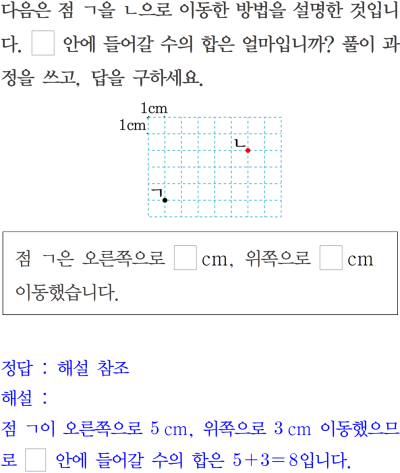 다음은 점 ㄱ을 ㄴ으로 이동한 방법을 설명한 것입니다. ☐ 안에 들어갈 수의 합은 얼마입니까? 풀이 과정을 쓰고, 답을 구하세요.

1cm
1cm
ㄴ
ㄱ

점 ㄱ은 오른쪽으로 ☐ cm, 위쪽으로 ☐ cm 이동했습니다.

정답 : 해설 참조
해설 :
점 ㄱ이 오른쪽으로 5 cm, 위쪽으로 3 cm 이동했으므로 ☐ 안에 들어갈 수의 합은 $5+3=8$입니다.